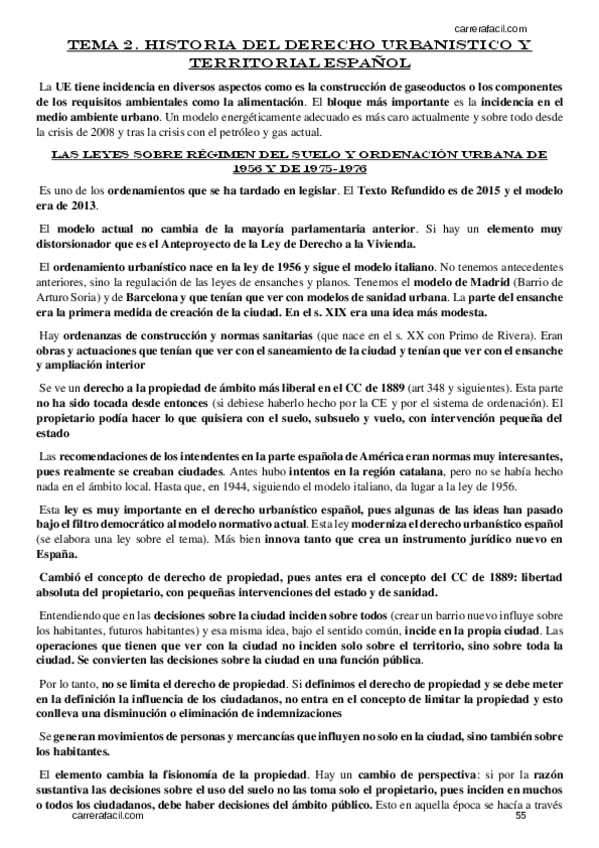 carrerafacil.com

TEMA 2. HISTORIA DEL DERECHO URBANISTICO Y TERRITORIAL ESPAÑOL

La UE tiene incidencia en diversos aspectos como es la construcción de gaseoductos o los componentes de los requisitos ambientales como la alimentación. El bloque más importante es la incidencia en el medio ambiente urbano. Un modelo energéticamente adecuado es más caro actualmente y sobre todo desde la crisis de 2008 y tras la crisis con el petróleo y gas actual.

LAS LEYES SOBRE RÉGIMEN DEL SUELO Y ORDENACIÓN URBANA DE 1956 Y DE 1975-1976

Es uno de los ordenamientos que se ha tardado en legislar. El Texto Refundido es de 2015 y el modelo era de 2013.

El modelo actual no cambia de la mayoría parlamentaria anterior. Si hay un elemento muy distorsionador que es el Anteproyecto de la Ley de Derecho a la Vivienda.

El ordenamiento urbanístico nace en la ley de 1956 y sigue el modelo italiano. No tenemos antecedentes anteriores, sino la regulación de las leyes de ensanches y planos. Tenemos el modelo de Madrid (Barrio de Arturo Soria) y de Barcelona y que tenían que ver con modelos de sanidad urbana. La parte del ensanche era la primera medida de creación de la ciudad. En el s. XIX era una idea más modesta.

Hay ordenanzas de construcción y normas sanitarias (que nace en el s. XX con Primo de Rivera). Eran obras y actuaciones que tenían que ver con el saneamiento de la ciudad y tenían que ver con el ensanche y ampliación interior

Se ve un derecho a la propiedad de ámbito más liberal en el CC de 1889 (art 348 y siguientes). Esta parte no ha sido tocada desde entonces (si debiese haberlo hecho por la CE y por el sistema de ordenación). El propietario podía hacer lo que quisiera con el suelo, subsuelo y vuelo, con intervención pequeña del estado

Las recomendaciones de los intendentes en la parte española de América eran normas muy interesantes, pues realmente se creaban ciudades. Antes hubo intentos en la región catalana, pero no se había hecho nada en el ámbito local. Hasta que, en 1944, siguiendo el modelo italiano, da lugar a la ley de 1956.

Esta ley es muy importante en el derecho urbanístico español, pues algunas de las ideas han pasado bajo el filtro democrático al modelo normativo actual. Esta ley moderniza el derecho urbanístico español (se elabora una ley sobre el tema). Más bien innova tanto que crea un instrumento jurídico nuevo en España.

Cambió el concepto de derecho de propiedad, pues antes era el concepto del CC de 1889: libertad absoluta del propietario, con pequeñas intervenciones del estado y de sanidad.

Entendiendo que en las decisiones sobre la ciudad inciden sobre todos (crear un barrio nuevo influye sobre los habitantes, futuros habitantes) y esa misma idea, bajo el sentido común, incide en la propia ciudad. Las operaciones que tienen que ver con la ciudad no inciden solo sobre el territorio, sino sobre toda la ciudad. Se convierten las decisiones sobre la ciudad en una función pública.

Por lo tanto, no se limita el derecho de propiedad. Si definimos el derecho de propiedad y se debe meter en la definición la influencia de los ciudadanos, no entra en el concepto de limitar la propiedad y esto conlleva una disminución o eliminación de indemnizaciones

Se generan movimientos de personas y mercancías que influyen no solo en la ciudad, sino también sobre los habitantes.

El elemento cambia la fisionomía de la propiedad. Hay un cambio de perspectiva: si por la razón sustantiva las decisiones sobre el uso del suelo no las toma solo el propietario, pues inciden en muchos o todos los ciudadanos, debe haber decisiones del ámbito público. Esto en aquella época se hacía a través

carrerafacil.com 55